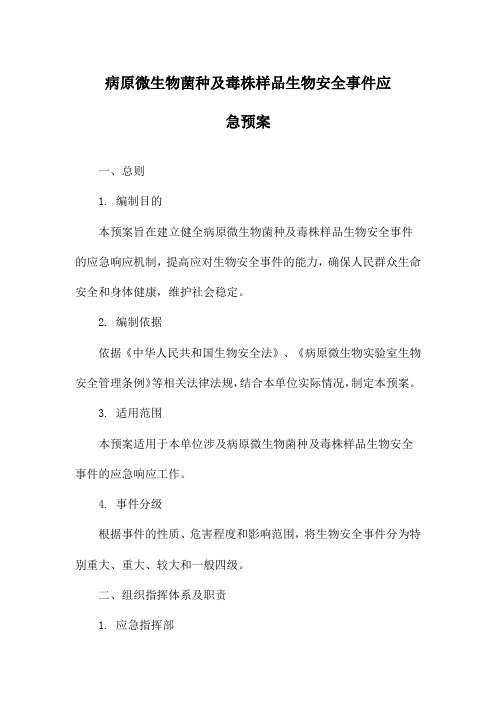 病原微生物菌种及毒株样品生物安全事件应急预案

一、总则

1. 编制目的

本预案旨在建立健全病原微生物菌种及毒株样品生物安全事件的应急响应机制，提高应对生物安全事件的能力，确保人民群众生命安全和身体健康，维护社会稳定。

2. 编制依据

依据《中华人民共和国生物安全法》、《病原微生物实验室生物安全管理条例》等相关法律法规，结合本单位实际情况，制定本预案。

3. 适用范围

本预案适用于本单位涉及病原微生物菌种及毒株样品生物安全事件的应急响应工作。

4. 事件分级

根据事件的性质、危害程度和影响范围，将生物安全事件分为特别重大、重大、较大和一般四级。

二、组织指挥体系及职责

1. 应急指挥部